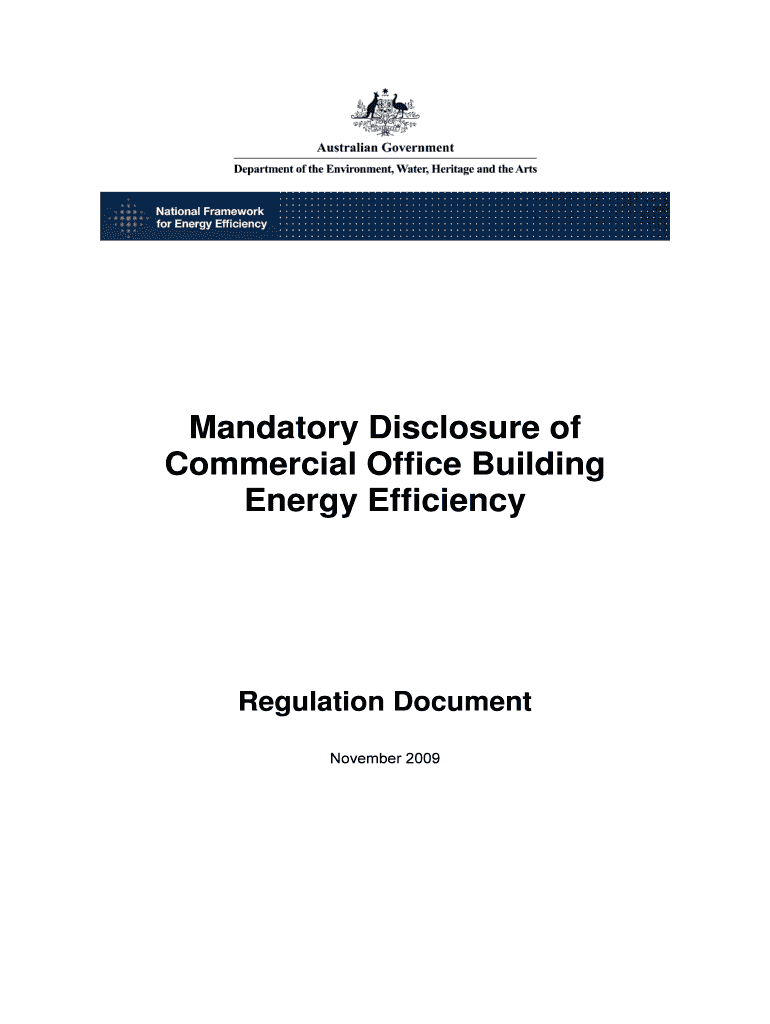 Australian Government

Department of the Environment, Water, Heritage and the Arts

National Framework for Energy Efficiency

Mandatory Disclosure of Commercial Office Building Energy Efficiency

Regulation Document

November 2009